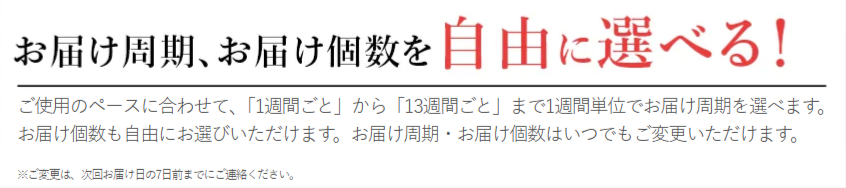 お届け周期、お届け個数を自由に選べる！

ご使用のペースに合わせて、「1週間ごと」から「13週間ごと」まで1週間単位でお届け周期を選べます。お届け個数も自由にお選びいただけます。お届け周期・お届け個数はいつでもご変更いただけます。

※ご変更は、次回お届け日の7日前までにご連絡ください。